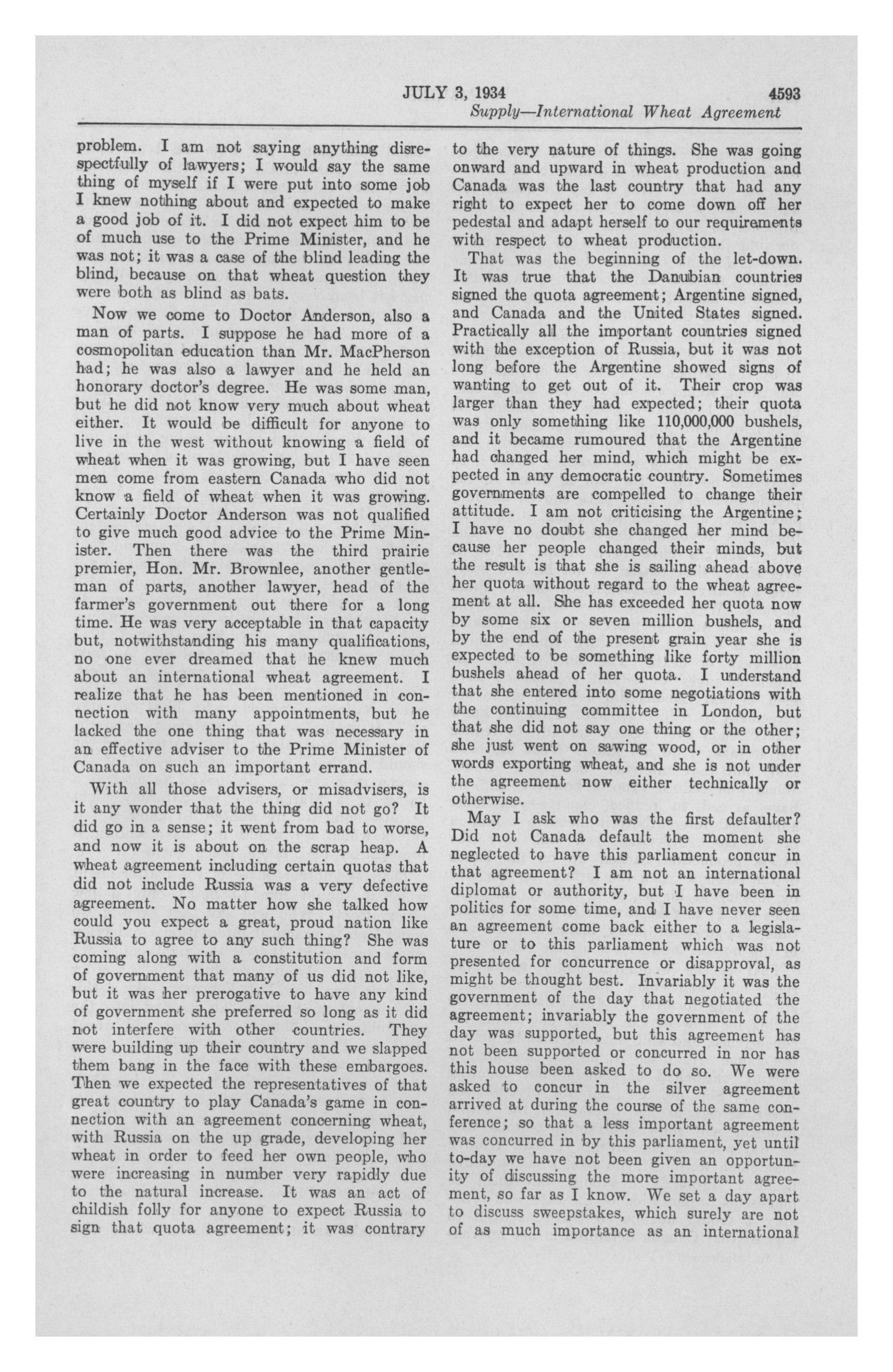 JULY 3, 1934 4593

Supply—International Wheat Agreement

problem. I am not saying anything disrespectfully of lawyers; I would say the same thing of myself if I were put into some job I knew nothing about and expected to make a good job of it. I did not expect him to be of much use to the Prime Minister, and he was not; it was a case of the blind leading the blind, because on that wheat question they were both as blind as bats.

Now we come to Doctor Anderson, also a man of parts. I suppose he had more of a cosmopolitan education than Mr. MacPherson had; he was also a lawyer and he held an honorary doctor's degree. He was some man, but he did not know very much about wheat either. It would be difficult for anyone to live in the west without knowing a field of wheat when it was growing, but I have seen men come from eastern Canada who did not know a field of wheat when it was growing. Certainly Doctor Anderson was not qualified to give much good advice to the Prime Minister. Then there was the third prairie premier, Hon. Mr. Brownlee, another gentleman of parts, another lawyer, head of the farmer's government out there for a long time. He was very acceptable in that capacity but, notwithstanding his many qualifications, no one ever dreamed that he knew much about an international wheat agreement. I realize that he has been mentioned in connection with many appointments, but he lacked the one thing that was necessary in an effective adviser to the Prime Minister of Canada on such an important errand.

With all those advisers, or misadvisers, is it any wonder that the thing did not go? It did go in a sense; it went from bad to worse, and now it is about on the scrap heap. A wheat agreement including certain quotas that did not include Russia was a very defective agreement. No matter how she talked how could you expect a great, proud nation like Russia to agree to any such thing? She was coming along with a constitution and form of government that many of us did not like, but it was her prerogative to have any kind of government she preferred so long as it did not interfere with other countries. They were building up their country and we slapped them bang in the face with these embargoes. Then we expected the representatives of that great country to play Canada's game in connection with an agreement concerning wheat, with Russia on the up grade, developing her wheat in order to feed her own people, who were increasing in number very rapidly due to the natural increase. It was an act of childish folly for anyone to expect Russia to sign that quota agreement; it was contrary to the very nature of things. She was going onward and upward in wheat production and Canada was the last country that had any right to expect her to come down off her pedestal and adapt herself to our requirements with respect to wheat production.

That was the beginning of the let-down. It was true that the Danubian countries signed the quota agreement; Argentine signed, and Canada and the United States signed. Practically all the important countries signed with the exception of Russia, but it was not long before the Argentine showed signs of wanting to get out of it. Their crop was larger than they had expected; their quota was only something like 110,000,000 bushels, and it became rumoured that the Argentine had changed her mind, which might be expected in any democratic country. Sometimes governments are compelled to change their attitude. I am not criticising the Argentine; I have no doubt she changed her mind because her people changed their minds, but the result is that she is sailing ahead above her quota without regard to the wheat agreement at all. She has exceeded her quota now by some six or seven million bushels, and by the end of the present grain year she is expected to be something like forty million bushels ahead of her quota. I understand that she entered into some negotiations with the continuing committee in London, but that she did not say one thing or the other; she just went on sawing wood, or in other words exporting wheat, and she is not under the agreement now either technically or otherwise.

May I ask who was the first defaulter? Did not Canada default the moment she neglected to have this parliament concur in that agreement? I am not an international diplomat or authority, but I have been in politics for some time, and I have never seen an agreement come back either to a legislature or to this parliament which was not presented for concurrence or disapproval, as might be thought best. Invariably it was the government of the day that negotiated the agreement; invariably the government of the day was supported, but this agreement has not been supported or concurred in nor has this house been asked to do so. We were asked to concur in the silver agreement arrived at during the course of the same conference; so that a less important agreement was concurred in by this parliament, yet until to-day we have not been given an opportunity of discussing the more important agreement, so far as I know. We set a day apart to discuss sweepstakes, which surely are not of as much importance as an international